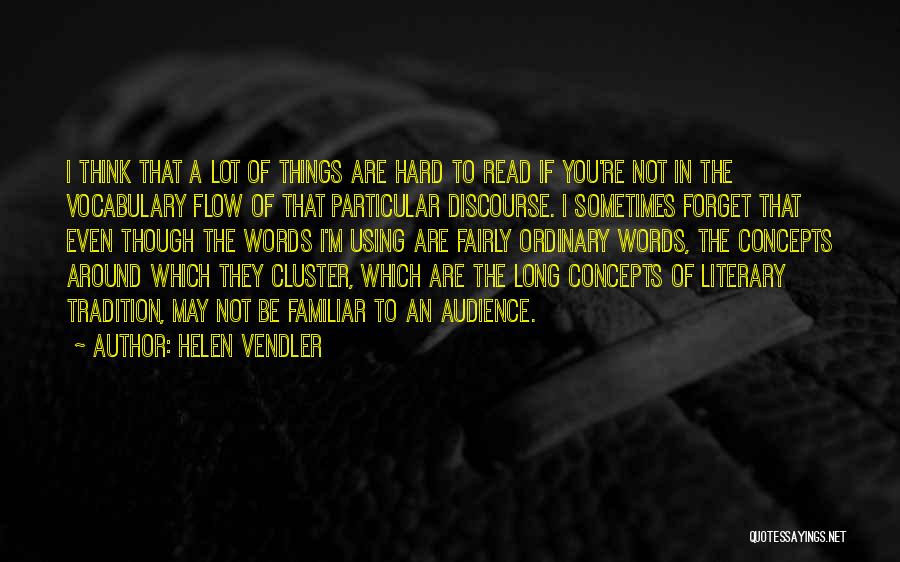 I THINK THAT A LOT OF THINGS ARE HARD TO READ IF YOU'RE NOT IN THE VOCABULARY FLOW OF THAT PARTICULAR DISCOURSE. I SOMETIMES FORGET THAT EVEN THOUGH THE WORDS I'M USING ARE FAIRLY ORDINARY WORDS, THE CONCEPTS AROUND WHICH THEY CLUSTER, WHICH ARE THE LONG CONCEPTS OF LITERARY TRADITION, MAY NOT BE FAMILIAR TO AN AUDIENCE.

~ AUTHOR: HELEN VENDLER

QUOTESSAYINGS.NET